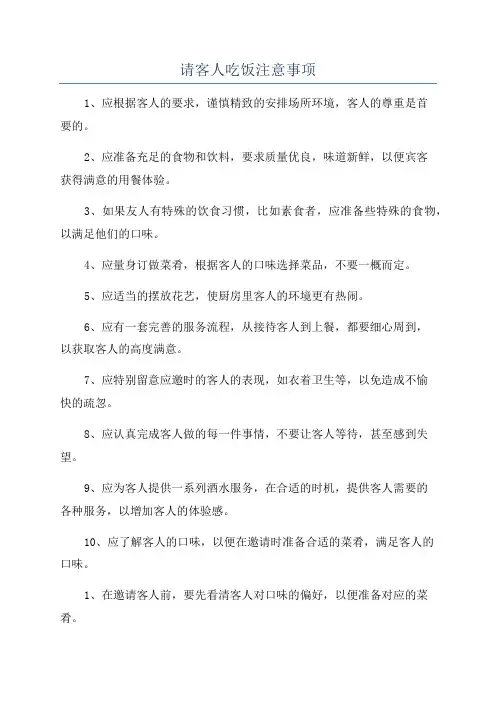 请客人吃饭注意事项

1、应根据客人的要求，谨慎精致的安排场所环境，客人的尊重是首要的。

2、应准备充足的食物和饮料，要求质量优良，味道新鲜，以便宾客获得满意的用餐体验。

3、如果友人有特殊的饮食习惯，比如素食者，应准备些特殊的食物，以满足他们的口味。

4、应量身订做菜肴，根据客人的口味选择菜品，不要一概而定。

5、应适当的摆放花艺，使厨房里客人的环境更有热闹。

6、应有一套完善的服务流程，从接待客人到上餐，都要细心周到，以获取客人的高度满意。

7、应特别留意应邀时的客人的表现，如衣着卫生等，以免造成不愉快的疏忽。

8、应认真完成客人做的每一件事情，不要让客人等待，甚至感到失望。

9、应为客人提供一系列酒水服务，在合适的时机，提供客人需要的各种服务，以增加客人的体验感。

10、应了解客人的口味，以便在邀请时准备合适的菜肴，满足客人的口味。

1、在邀请客人前，要先看清客人对口味的偏好，以便准备对应的菜肴。